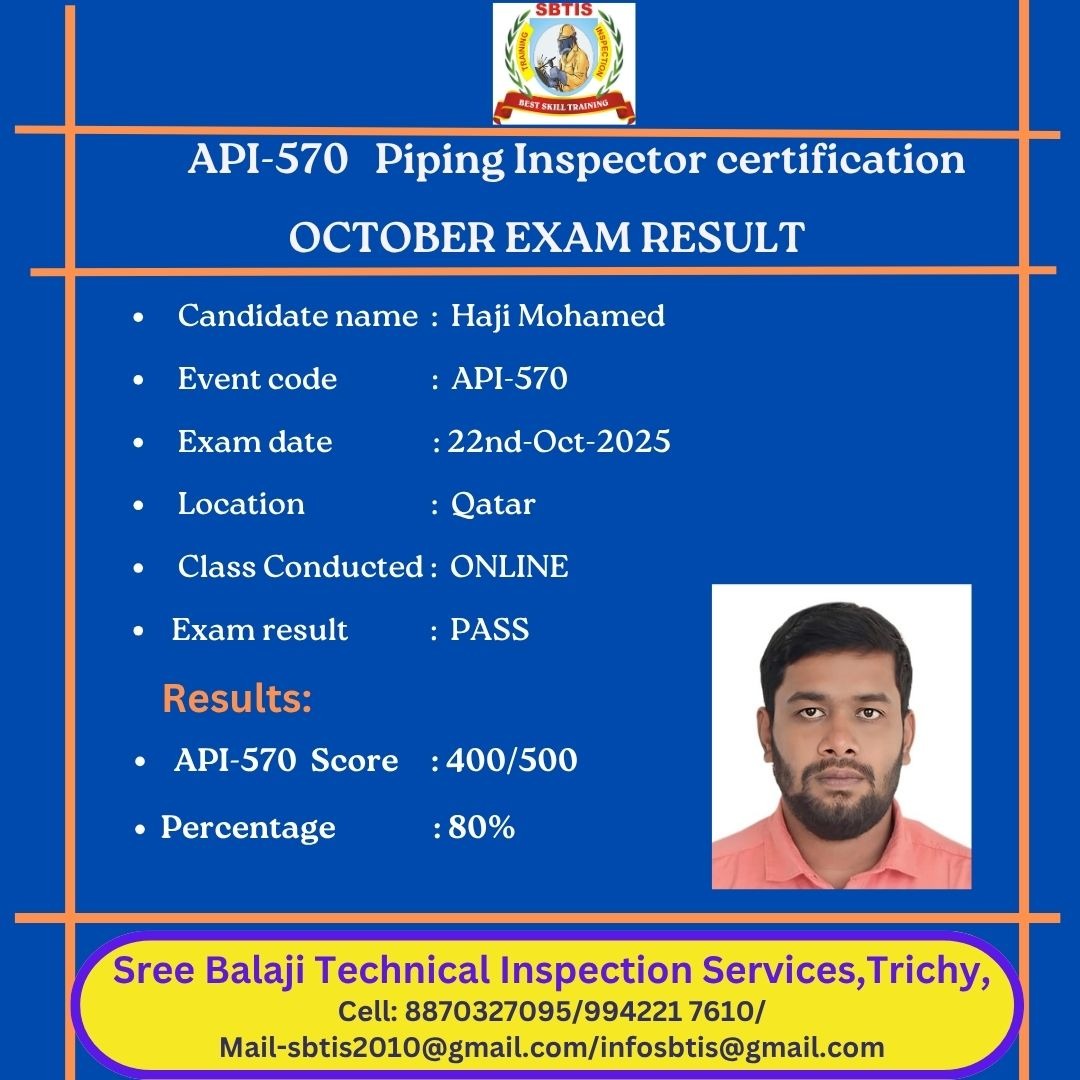 SBTIS
TRAINING INSPECTION
BEST SKILL TRAINING

API-570 Piping Inspector certification

OCTOBER EXAM RESULT

- Candidate name : Haji Mohamed
- Event code : API-570
- Exam date : 22nd-Oct-2025
- Location : Qatar
- Class Conducted : ONLINE
- Exam result : PASS

Results:

- API-570 Score : 400/500
- Percentage : 80%

Sree Balaji Technical Inspection Services,Trichy,
Cell: 8870327095/994221 7610/
Mail-sbtis2010@gmail.com/infosbtis@gmail.com